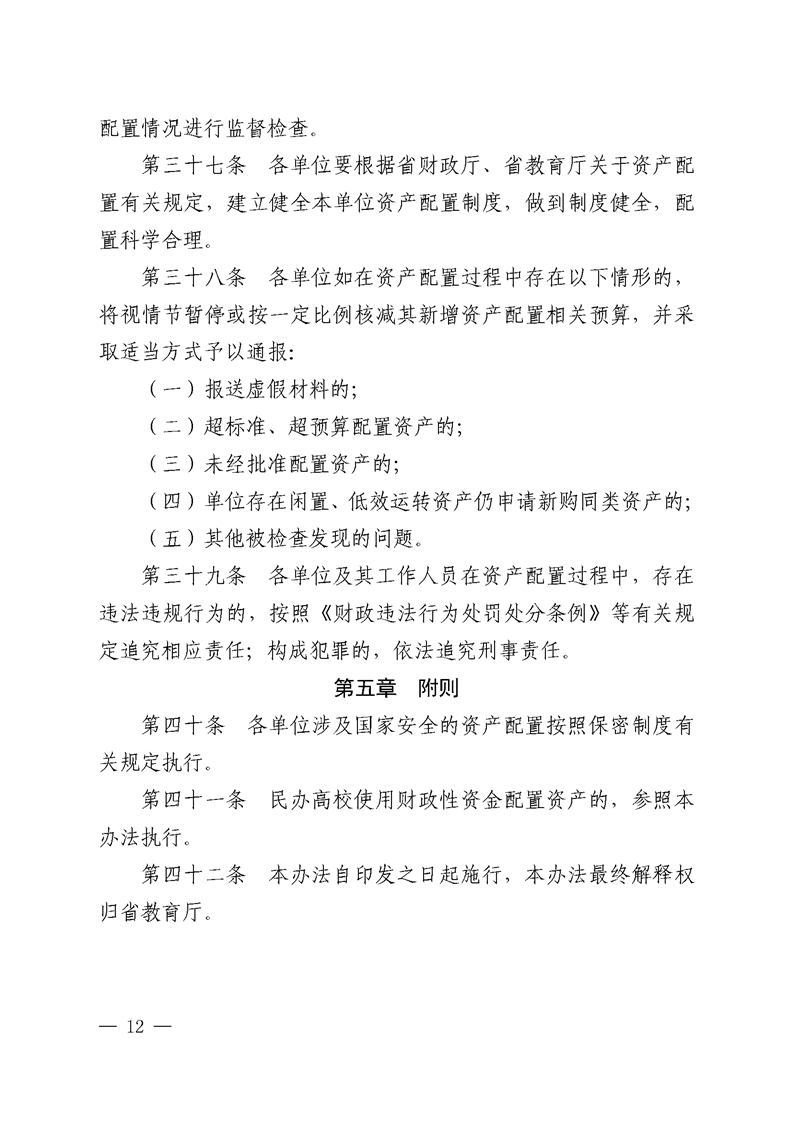 配置情况进行监督检查。

第三十七条　各单位要根据省财政厅、省教育厅关于资产配置有关规定，建立健全本单位资产配置制度，做到制度健全，配置科学合理。

第三十八条　各单位如在资产配置过程中存在以下情形的，将视情节暂停或按一定比例核减其新增资产配置相关预算，并采取适当方式予以通报：

（一）报送虚假材料的；

（二）超标准、超预算配置资产的；

（三）未经批准配置资产的；

（四）单位存在闲置、低效运转资产仍申请新购同类资产的；

（五）其他被检查发现的问题。

第三十九条　各单位及其工作人员在资产配置过程中，存在违法违规行为的，按照《财政违法行为处罚处分条例》等有关规定追究相应责任；构成犯罪的，依法追究刑事责任。

第五章　附则

第四十条　各单位涉及国家安全的资产配置按照保密制度有关规定执行。

第四十一条　民办高校使用财政性资金配置资产的，参照本办法执行。

第四十二条　本办法自印发之日起施行，本办法最终解释权归省教育厅。

— 12 —